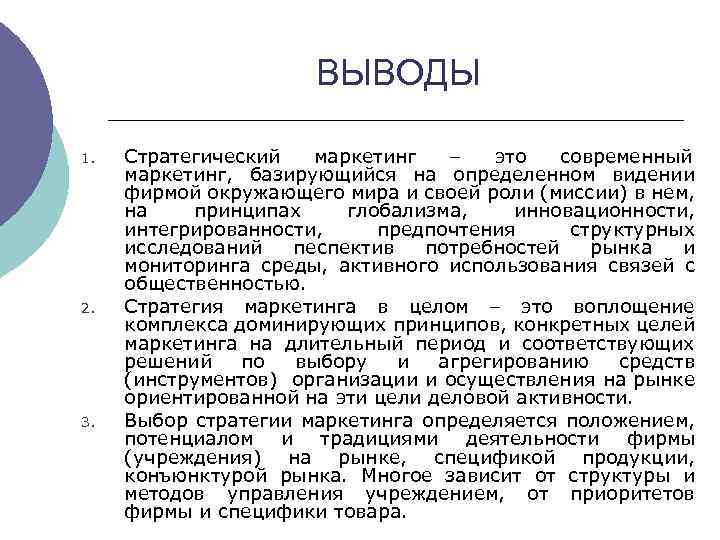 ВЫВОДЫ

1. Стратегический маркетинг – это современный маркетинг, базирующийся на определенном видении фирмой окружающего мира и своей роли (миссии) в нем, на принципах глобализма, инновационности, интегрированности, предпочтения структурных исследований песпектив потребностей рынка и мониторинга среды, активного использования связей с общественностью.

2. Стратегия маркетинга в целом – это воплощение комплекса доминирующих принципов, конкретных целей маркетинга на длительный период и соответствующих решений по выбору и агрегированию средств (инструментов) организации и осуществления на рынке ориентированной на эти цели деловой активности.

3. Выбор стратегии маркетинга определяется положением, потенциалом и традициями деятельности фирмы (учреждения) на рынке, спецификой продукции, конъюнктурой рынка. Многое зависит от структуры и методов управления учреждением, от приоритетов фирмы и специфики товара.